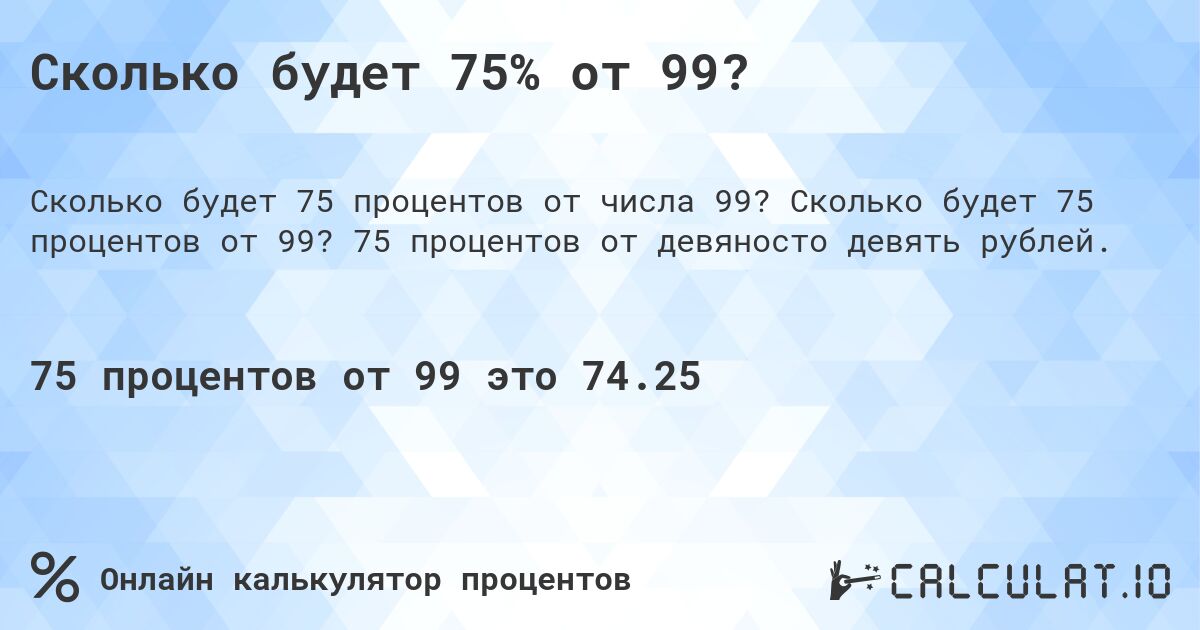 Сколько будет 75% от 99?

Сколько будет 75 процентов от числа 99? Сколько будет 75 процентов от 99? 75 процентов от девяносто девять рублей.

75 процентов от 99 это 74.25

% Онлайн калькулятор процентов

CALCULAT.IO